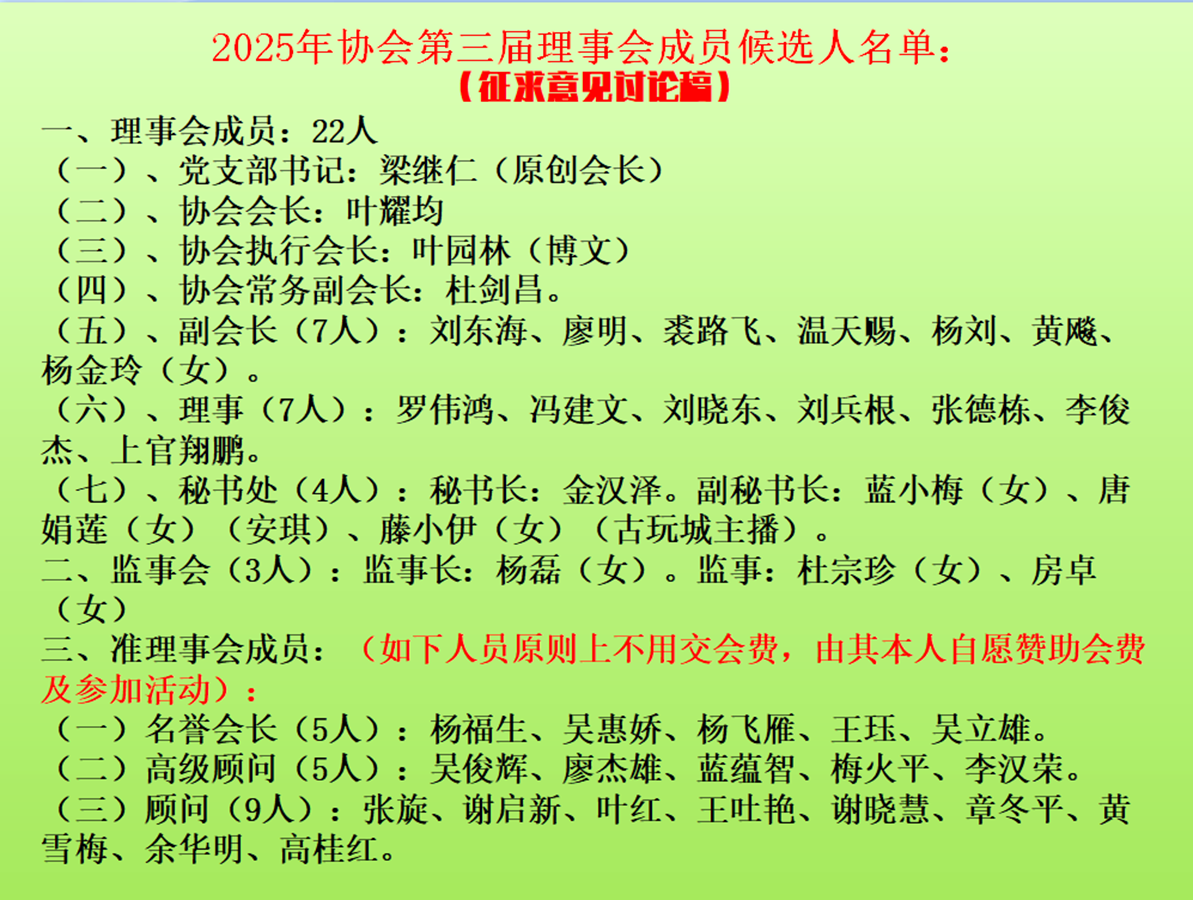 2025年协会第三届理事会成员候选人名单：
（征求意见讨论稿）

一、理事会成员：22人
（一）、党支部书记：梁继仁（原创会长）
（二）、协会会长：叶耀均
（三）、协会执行会长：叶园林（博文）
（四）、协会常务副会长：杜剑昌。
（五）、副会长（7人）：刘东海、廖明、裘路飞、温天赐、杨刘、黄飚、杨金玲（女）。
（六）、理事（7人）：罗伟鸿、冯建文、刘晓东、刘兵根、张德栋、李俊杰、上官翔鹏。
（七）、秘书处（4人）：秘书长：金汉泽。副秘书长：蓝小梅（女）、唐娟莲（女）（安琪）、藤小伊（女）（古玩城主播）。
二、监事会（3人）：监事长：杨磊（女）。监事：杜宗珍（女）、房卓（女）
三、准理事会成员：（如下人员原则上不用交会费，由其本人自愿赞助会费及参加活动）：
（一）名誉会长（5人）：杨福生、吴惠娇、杨飞雁、王珏、吴立雄。
（二）高级顾问（5人）：吴俊辉、廖杰雄、蓝蕴智、梅火平、李汉荣。
（三）顾问（9人）：张旋、谢启新、叶红、王吐艳、谢晓慧、章冬平、黄雪梅、余华明、高桂红。